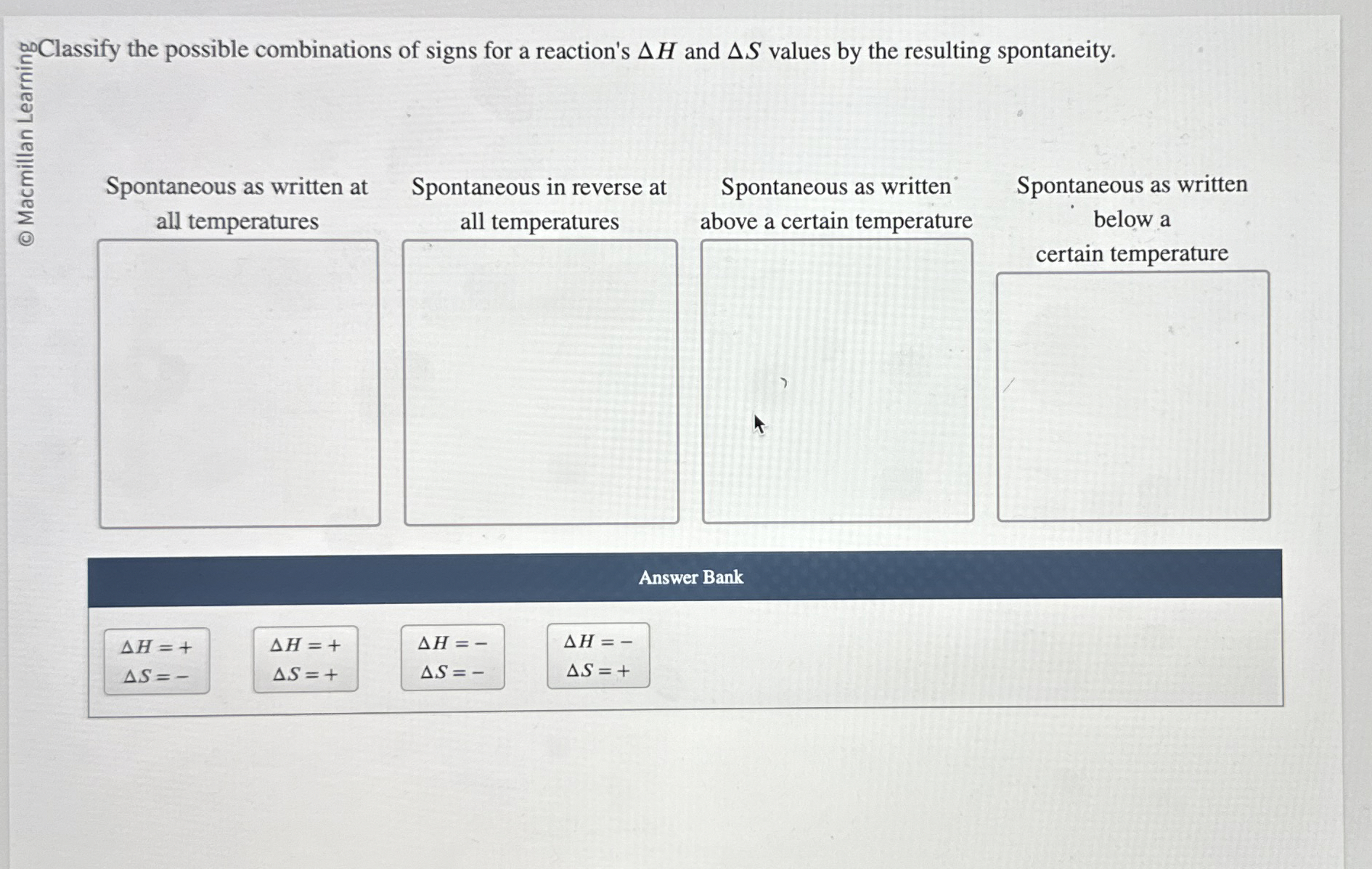 © Macmillan Learning

Classify the possible combinations of signs for a reaction's $\Delta H$ and $\Delta S$ values by the resulting spontaneity.

Spontaneous as written at all temperatures

Spontaneous in reverse at all temperatures

Spontaneous as written above a certain temperature

Spontaneous as written below a certain temperature

Answer Bank

$\Delta H = +$
$\Delta S = -$

$\Delta H = +$
$\Delta S = +$

$\Delta H = -$
$\Delta S = -$

$\Delta H = -$
$\Delta S = +$